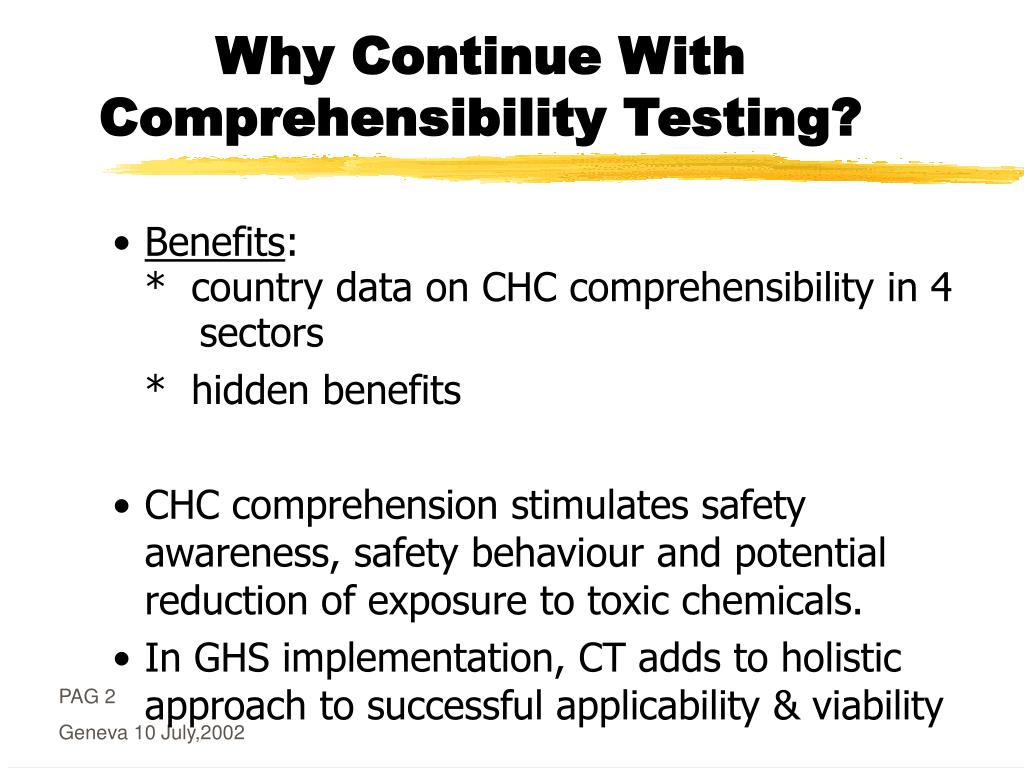 Why Continue With Comprehensibility Testing?

• Benefits:
* country data on CHC comprehensibility in 4 sectors
* hidden benefits

• CHC comprehension stimulates safety awareness, safety behaviour and potential reduction of exposure to toxic chemicals.

• In GHS implementation, CT adds to holistic approach to successful applicability & viability

PAG 2

Geneva 10 July,2002